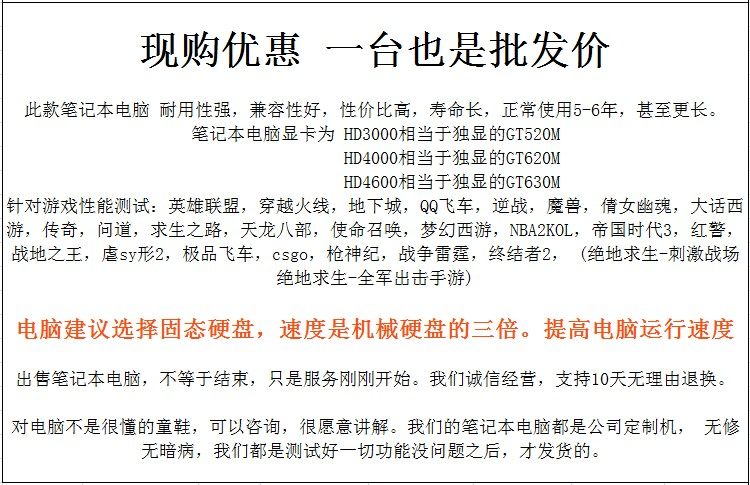 现购优惠 一台也是批发价

此款笔记本电脑 耐用性强，兼容性好，性价比高，寿命长，正常使用5-6年，甚至更长。
笔记本电脑显卡为 HD3000相当于独显的GT520M
HD4000相当于独显的GT620M
HD4600相当于独显的GT630M
针对游戏性能测试：英雄联盟，穿越火线，地下城，QQ飞车，逆战，魔兽，倩女幽魂，大话西游，传奇，问道，求生之路，天龙八部，使命召唤，梦幻西游，NBA2KOL，帝国时代3，红警，战地之王，虐sy形2，极品飞车，csgo，枪神纪，战争雷霆，终结者2，（绝地求生-刺激战场 绝地求生-全军出击手游）

电脑建议选择固态硬盘，速度是机械硬盘的三倍。提高电脑运行速度

出售笔记本电脑，不等于结束，只是服务刚刚开始。我们诚信经营，支持10天无理由退换。

对电脑不是很懂的童鞋，可以咨询，很愿意讲解。我们的笔记本电脑都是公司定制机， 无修无暗病，我们都是测试好一切功能没问题之后，才发货的。